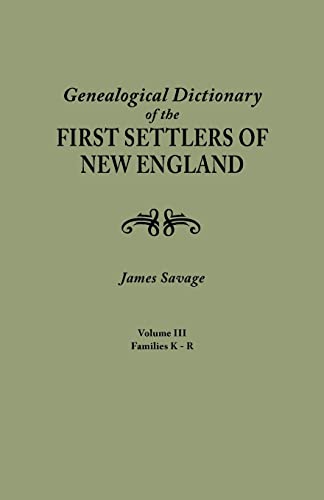 Genealogical Dictionary of the
FIRST SETTLERS OF NEW ENGLAND

James Savage

Volume III
Families K - R